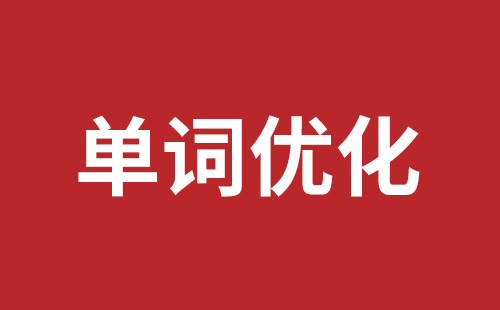 单词优化